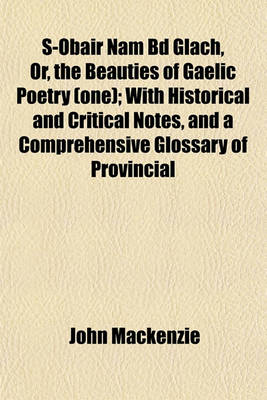 S-Obair Nam Bd Glach, Or, the Beauties of Gaelic Poetry (one); With Historical and Critical Notes, and a Comprehensive Glossary of Provincial

John Mackenzie